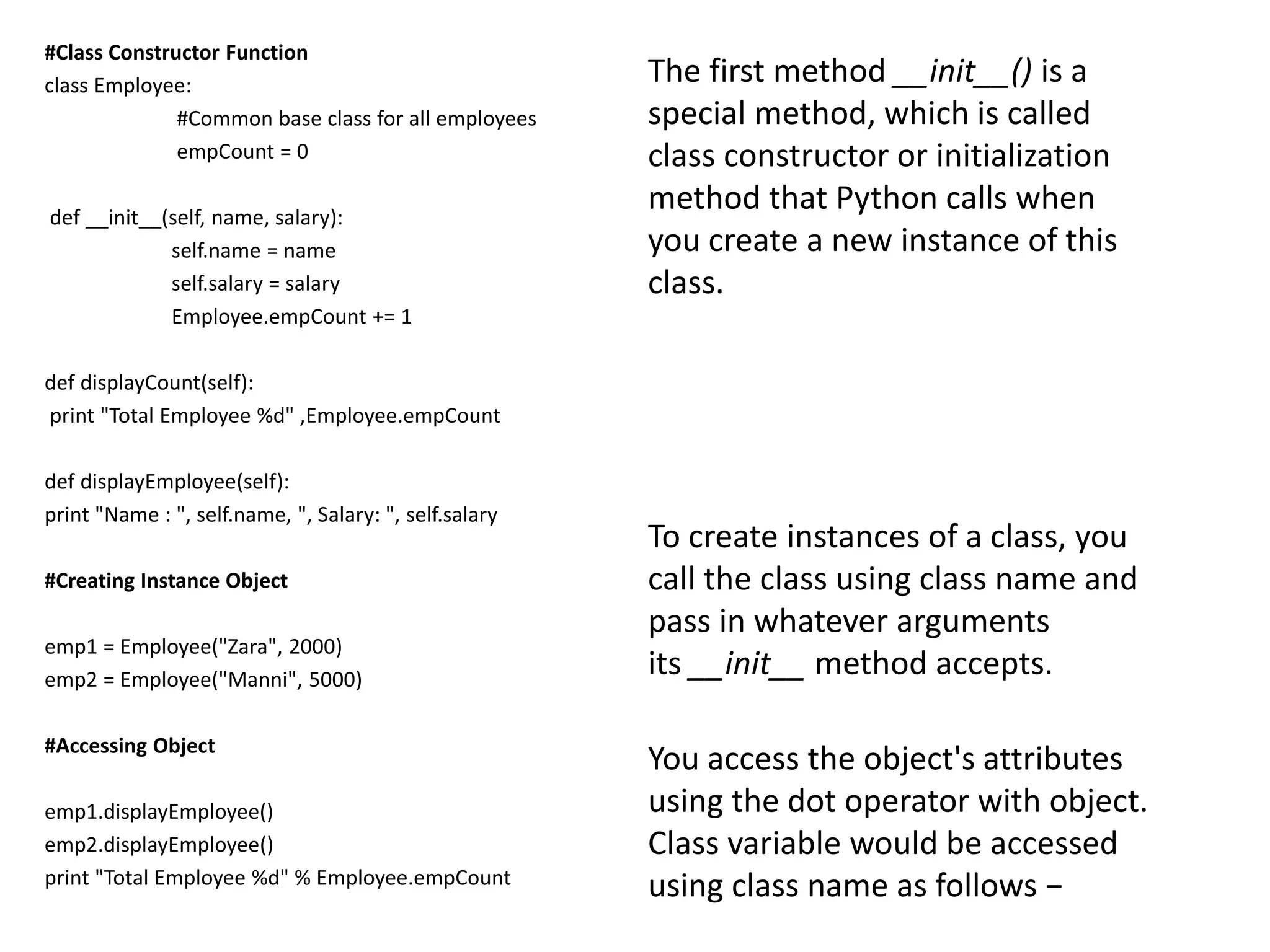 #Class Constructor Function
class Employee:
#Common base class for all employees
empCount = 0

def __init__(self, name, salary):
self.name = name
self.salary = salary
Employee.empCount += 1

def displayCount(self):
print "Total Employee %d" ,Employee.empCount

def displayEmployee(self):
print "Name : ", self.name, ", Salary: ", self.salary

#Creating Instance Object

emp1 = Employee("Zara", 2000)
emp2 = Employee("Manni", 5000)

#Accessing Object

emp1.displayEmployee()
emp2.displayEmployee()
print "Total Employee %d" % Employee.empCount

The first method __init__() is a special method, which is called class constructor or initialization method that Python calls when you create a new instance of this class.

To create instances of a class, you call the class using class name and pass in whatever arguments its __init__ method accepts.

You access the object's attributes using the dot operator with object. Class variable would be accessed using class name as follows −